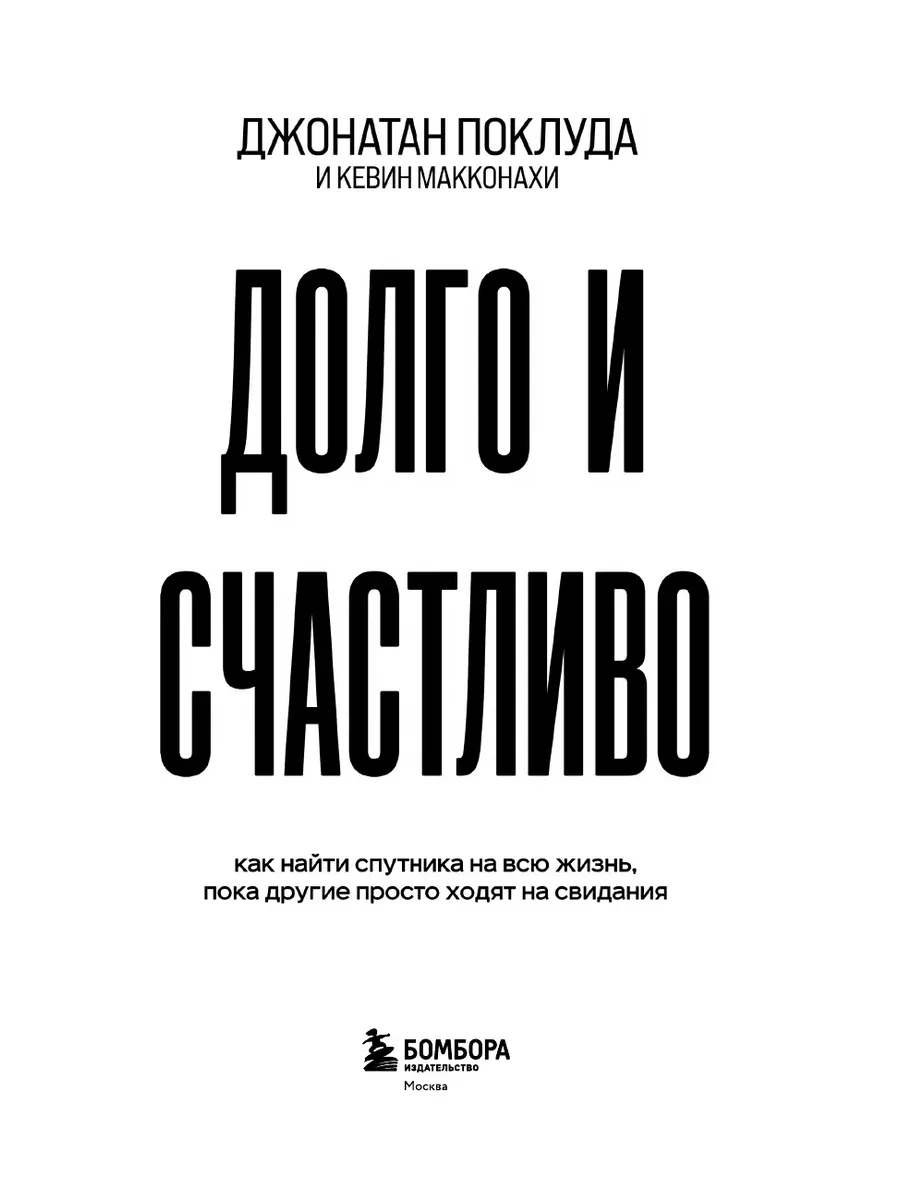 ДЖОНАТАН ПОКЛУДА
И КЕВИН МАККОНАХИ

ДОЛГО И
СЧАСТЛИВО

как найти спутника на всю жизнь,
пока другие просто ходят на свидания

БОМБОРА
ИЗДАТЕЛЬСТВО
Москва